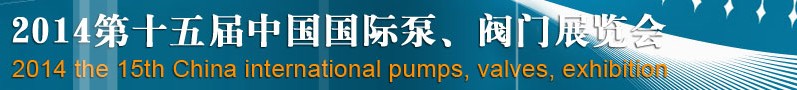 2014第十五届中国国际泵、阀门展览会
2014 the 15th China international pumps, valves, exhibition